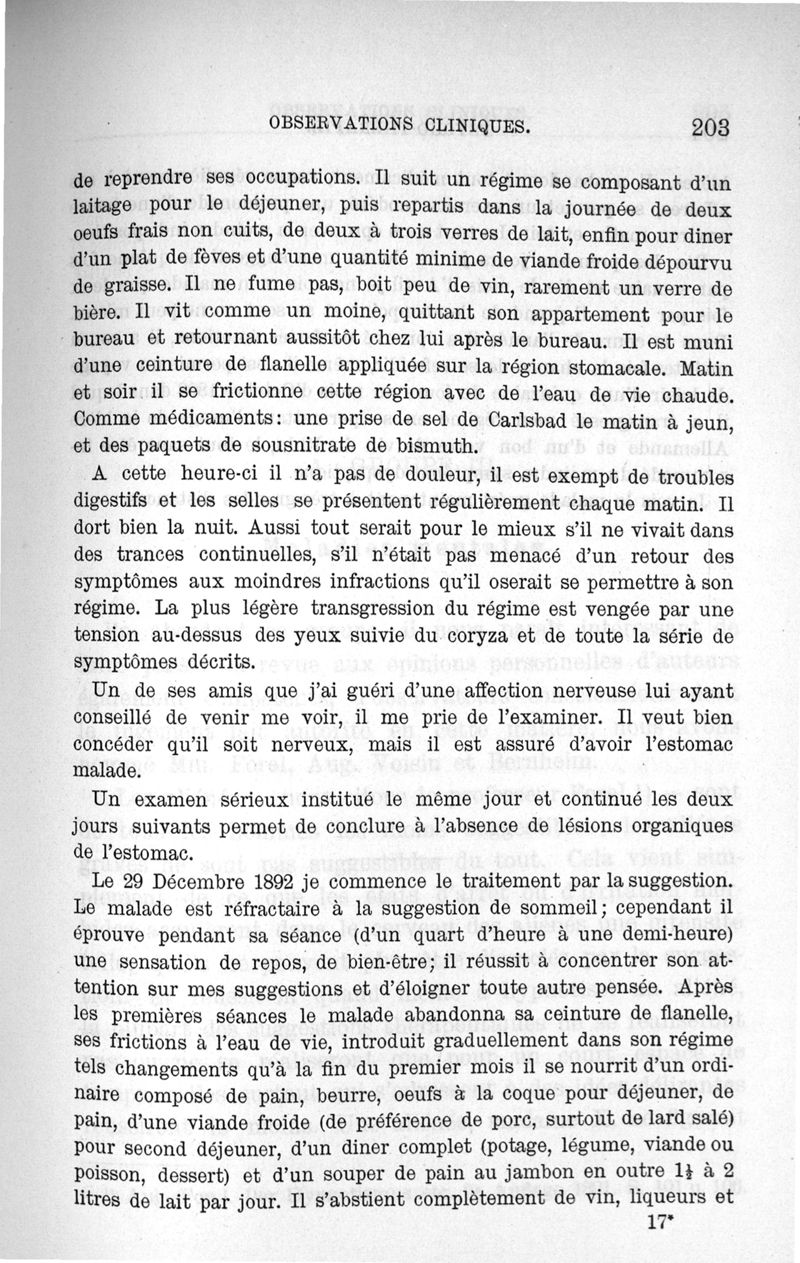 OBSERVATIONS CLINIQUES. 203

de reprendre ses occupations. Il suit un régime se composant d'un laitage pour le déjeuner, puis repartis dans la journée de deux oeufs frais non cuits, de deux à trois verres de lait, enfin pour diner d'un plat de fèves et d'une quantité minime de viande froide dépourvu de graisse. Il ne fume pas, boit peu de vin, rarement un verre de bière. Il vit comme un moine, quittant son appartement pour le bureau et retournant aussitôt chez lui après le bureau. Il est muni d'une ceinture de flanelle appliquée sur la région stomacale. Matin et soir il se frictionne cette région avec de l'eau de vie chaude. Comme médicaments: une prise de sel de Carlsbad le matin à jeun, et des paquets de sousnitrate de bismuth.

A cette heure-ci il n'a pas de douleur, il est exempt de troubles digestifs et les selles se présentent régulièrement chaque matin. Il dort bien la nuit. Aussi tout serait pour le mieux s'il ne vivait dans des trances continuelles, s'il n'était pas menacé d'un retour des symptômes aux moindres infractions qu'il oserait se permettre à son régime. La plus légère transgression du régime est vengée par une tension au-dessus des yeux suivie du coryza et de toute la série de symptômes décrits.

Un de ses amis que j'ai guéri d'une affection nerveuse lui ayant conseillé de venir me voir, il me prie de l'examiner. Il veut bien concéder qu'il soit nerveux, mais il est assuré d'avoir l'estomac malade.

Un examen sérieux institué le même jour et continué les deux jours suivants permet de conclure à l'absence de lésions organiques de l'estomac.

Le 29 Décembre 1892 je commence le traitement par la suggestion. Le malade est réfractaire à la suggestion de sommeil; cependant il éprouve pendant sa séance (d'un quart d'heure à une demi-heure) une sensation de repos, de bien-être; il réussit à concentrer son attention sur mes suggestions et d'éloigner toute autre pensée. Après les premières séances le malade abandonna sa ceinture de flanelle, ses frictions à l'eau de vie, introduit graduellement dans son régime tels changements qu'à la fin du premier mois il se nourrit d'un ordinaire composé de pain, beurre, oeufs à la coque pour déjeuner, de pain, d'une viande froide (de préférence de porc, surtout de lard salé) pour second déjeuner, d'un diner complet (potage, légume, viande ou poisson, dessert) et d'un souper de pain au jambon en outre $1\frac{1}{2}$ à 2 litres de lait par jour. Il s'abstient complètement de vin, liqueurs et

17*